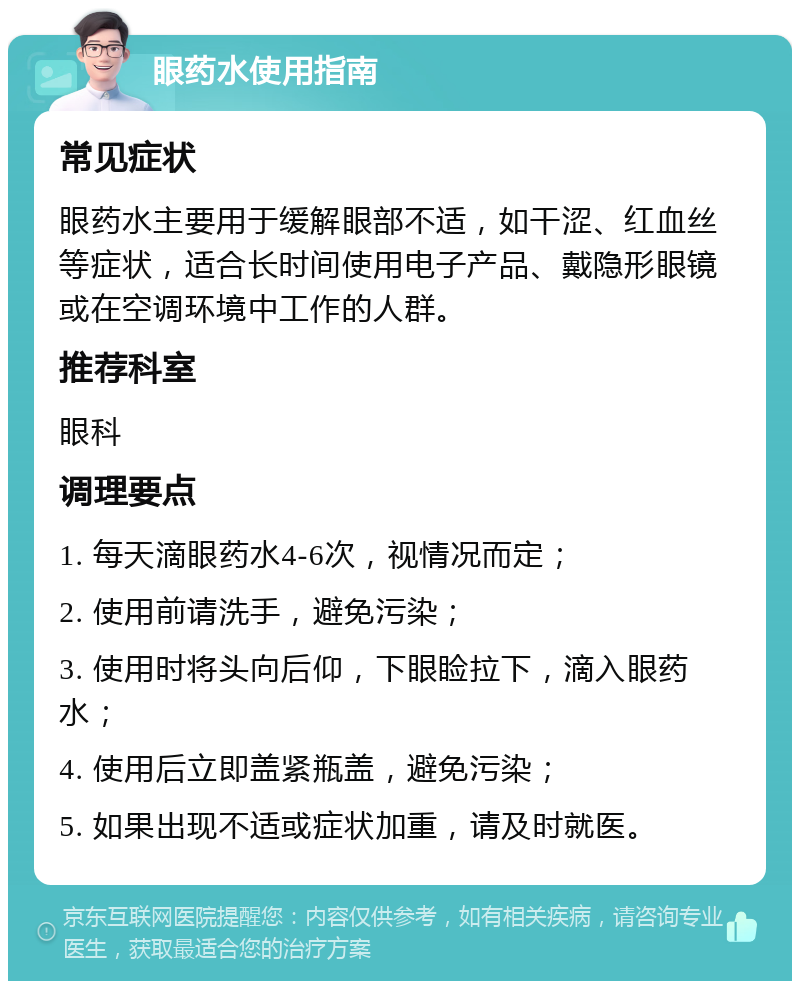 眼药水使用指南

常见症状

眼药水主要用于缓解眼部不适，如干涩、红血丝等症状，适合长时间使用电子产品、戴隐形眼镜或在空调环境中工作的人群。

推荐科室

眼科

调理要点

1. 每天滴眼药水4-6次，视情况而定；

2. 使用前请洗手，避免污染；

3. 使用时将头向后仰，下眼睑拉下，滴入眼药水；

4. 使用后立即盖紧瓶盖，避免污染；

5. 如果出现不适或症状加重，请及时就医。

京东互联网医院提醒您：内容仅供参考，如有相关疾病，请咨询专业医生，获取最适合您的治疗方案